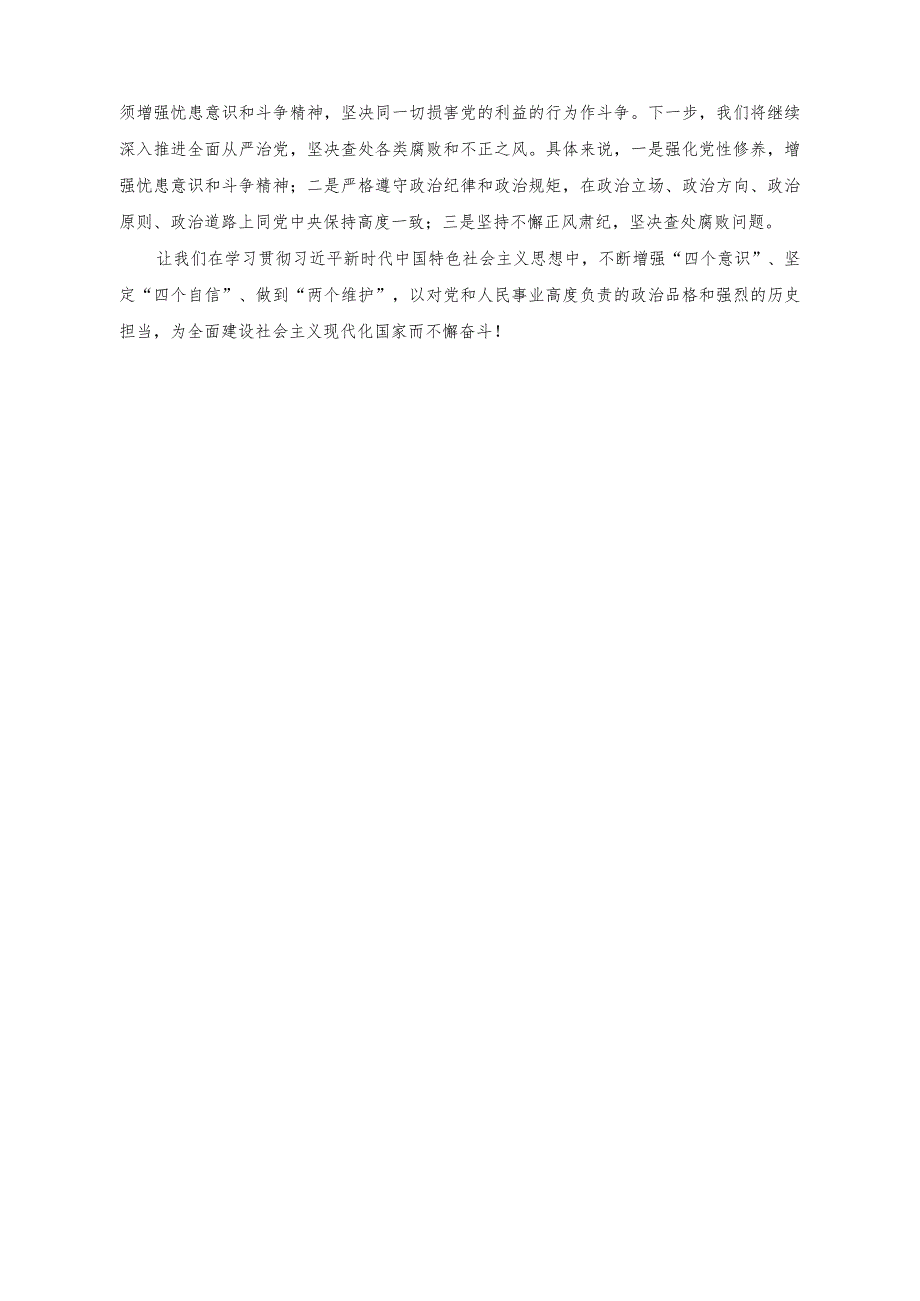 须增强忧患意识和斗争精神，坚决同一切损害党的利益的行为作斗争。下一步，我们将继续深入推进全面从严治党，坚决查处各类腐败和不正之风。具体来说，一是强化党性修养，增强忧患意识和斗争精神；二是严格遵守政治纪律和政治规矩，在政治立场、政治方向、政治原则、政治道路上同党中央保持高度一致；三是坚持不懈正风肃纪，坚决查处腐败问题。

让我们在学习贯彻习近平新时代中国特色社会主义思想中，不断增强“四个意识”、坚定“四个自信”、做到“两个维护”，以对党和人民事业高度负责的政治品格和强烈的历史担当，为全面建设社会主义现代化国家而不懈奋斗！